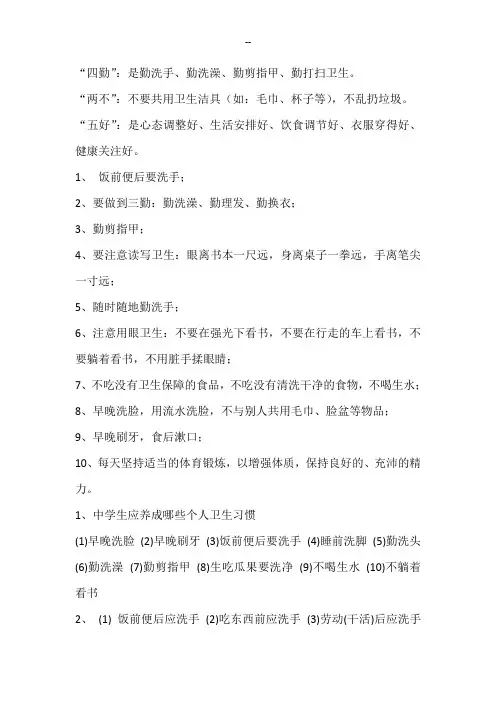 --

“四勤”：是勤洗手、勤洗澡、勤剪指甲、勤打扫卫生。

“两不”：不要共用卫生洁具（如：毛巾、杯子等），不乱扔垃圾。

“五好”：是心态调整好、生活安排好、饮食调节好、衣服穿得好、健康关注好。

1、 饭前便后要洗手；

2、要做到三勤：勤洗澡、勤理发、勤换衣；

3、勤剪指甲；

4、要注意读写卫生：眼离书本一尺远，身离桌子一拳远，手离笔尖一寸远；

5、随时随地勤洗手；

6、注意用眼卫生：不要在强光下看书，不要在行走的车上看书，不要躺着看书，不用脏手揉眼睛；

7、不吃没有卫生保障的食品，不吃没有清洗干净的食物，不喝生水；

8、早晚洗脸，用流水洗脸，不与别人共用毛巾、脸盆等物品；

9、早晚刷牙，食后漱口；

10、每天坚持适当的体育锻炼，以增强体质，保持良好的、充沛的精力。

1、中学生应养成哪些个人卫生习惯

(1)早晚洗脸 (2)早晚刷牙 (3)饭前便后要洗手 (4)睡前洗脚 (5)勤洗头 (6)勤洗澡 (7)勤剪指甲 (8)生吃瓜果要洗净 (9)不喝生水 (10)不躺着看书

2、 (1) 饭前便后应洗手 (2)吃东西前应洗手 (3)劳动(干活)后应洗手